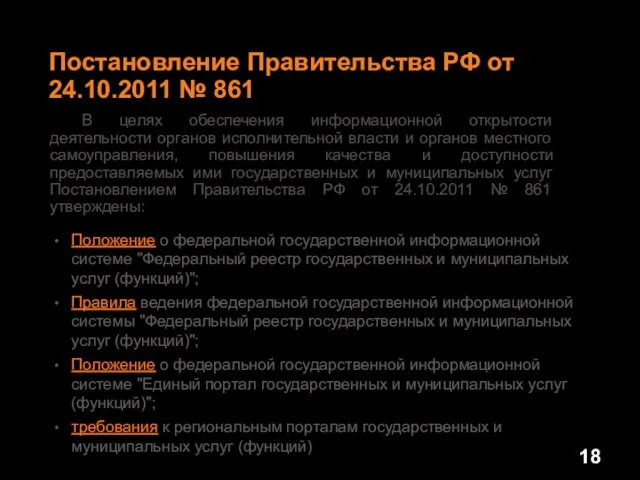 Постановление Правительства РФ от 24.10.2011 № 861

В целях обеспечения информационной открытости деятельности органов исполнительной власти и органов местного самоуправления, повышения качества и доступности предоставляемых ими государственных и муниципальных услуг Постановлением Правительства РФ от 24.10.2011 № 861 утверждены:

• Положение о федеральной государственной информационной системе "Федеральный реестр государственных и муниципальных услуг (функций)";
• Правила ведения федеральной государственной информационной системы "Федеральный реестр государственных и муниципальных услуг (функций)";
• Положение о федеральной государственной информационной системе "Единый портал государственных и муниципальных услуг (функций)";
• требования к региональным порталам государственных и муниципальных услуг (функций)

18